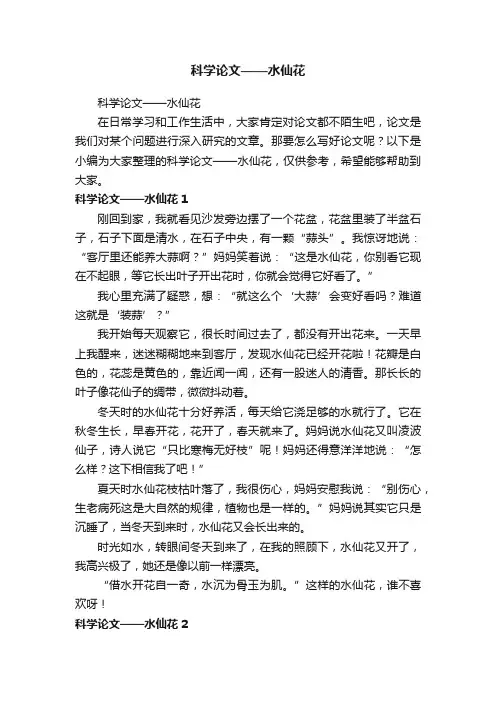 科学论文——水仙花

科学论文——水仙花

在日常学习和工作生活中，大家肯定对论文都不陌生吧，论文是我们对某个问题进行深入研究的文章。那要怎么写好论文呢？以下是小编为大家整理的科学论文——水仙花，仅供参考，希望能够帮助到大家。

科学论文——水仙花 1

刚回到家，我就看见沙发旁边摆了一个花盆，花盆里装了半盆石子，石子下面是清水，在石子中央，有一颗“蒜头”。我惊讶地说：“客厅里还能养大蒜啊？”妈妈笑着说：“这是水仙花，你别看它现在不起眼，等它长出叶子开出花时，你就会觉得它好看了。”

我心里充满了疑惑，想：“就这么个‘大蒜’会变好看吗？难道这就是‘装蒜’？”

我开始每天观察它，很长时间过去了，都没有开出花来。一天早上我醒来，迷迷糊糊地来到客厅，发现水仙花已经开花啦！花瓣是白色的，花蕊是黄色的，靠近闻一闻，还有一股迷人的清香。那长长的叶子像花仙子的绸带，微微抖动着。

冬天时的水仙花十分好养活，每天给它浇足够的水就行了。它在秋冬生长，早春开花，花开了，春天就来了。妈妈说水仙花又叫凌波仙子，诗人说它“只比寒梅无好枝”呢！妈妈还得意洋洋地说：“怎么样？这下相信我了吧！”

夏天时水仙花枝枯叶落了，我很伤心，妈妈安慰我说：“别伤心，生老病死这是大自然的规律，植物也是一样的。”妈妈说其实它只是沉睡了，当冬天到来时，水仙花又会长出来的。

时光如水，转眼间冬天到来了，在我的照顾下，水仙花又开了，我高兴极了，她还是像以前一样漂亮。

“借水开花自一奇，水沉为骨玉为肌。”这样的水仙花，谁不喜欢呀！

科学论文——水仙花 2